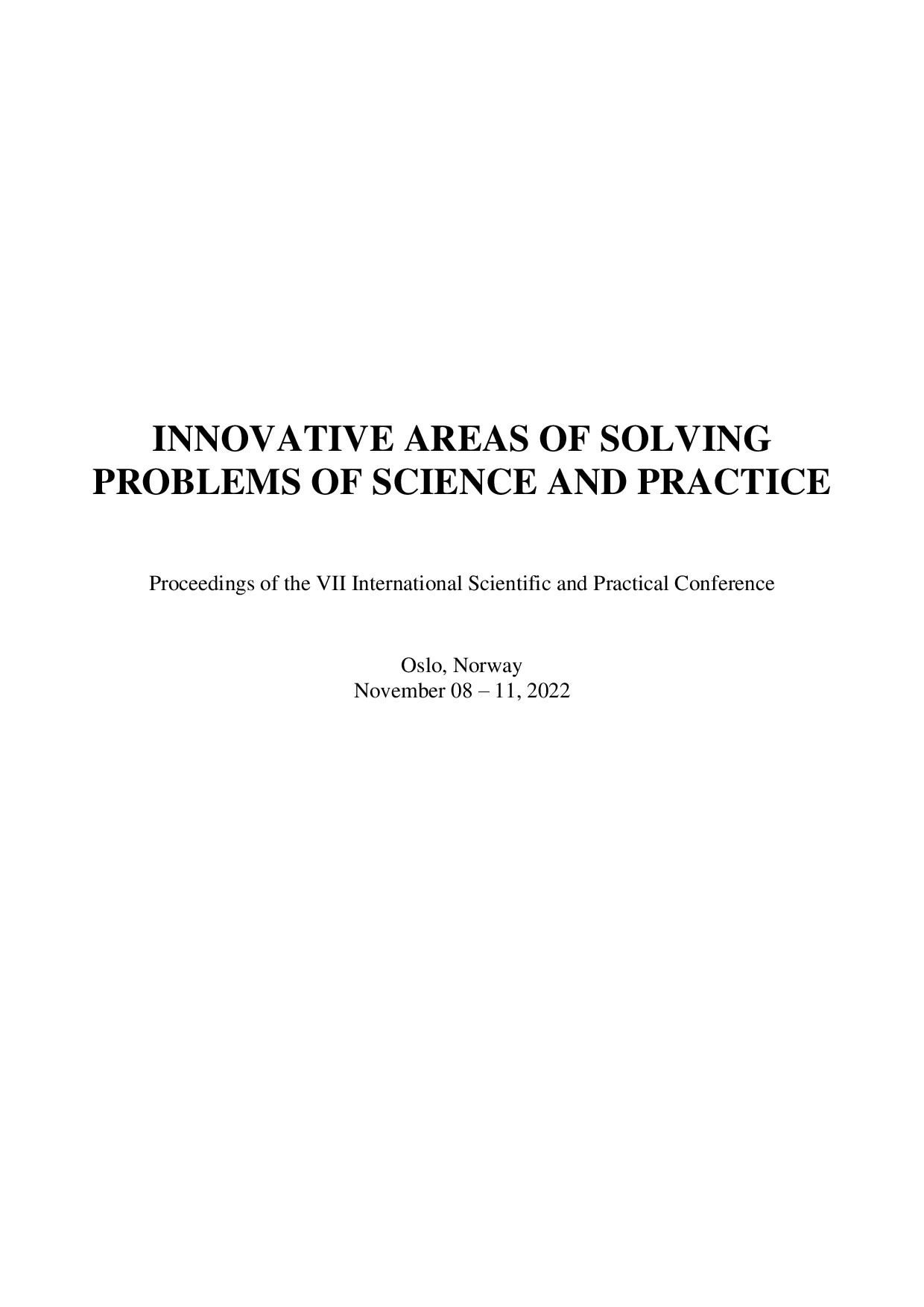 INNOVATIVE AREAS OF SOLVING PROBLEMS OF SCIENCE AND PRACTICE

Proceedings of the VII International Scientific and Practical Conference

Oslo, Norway
November 08 – 11, 2022